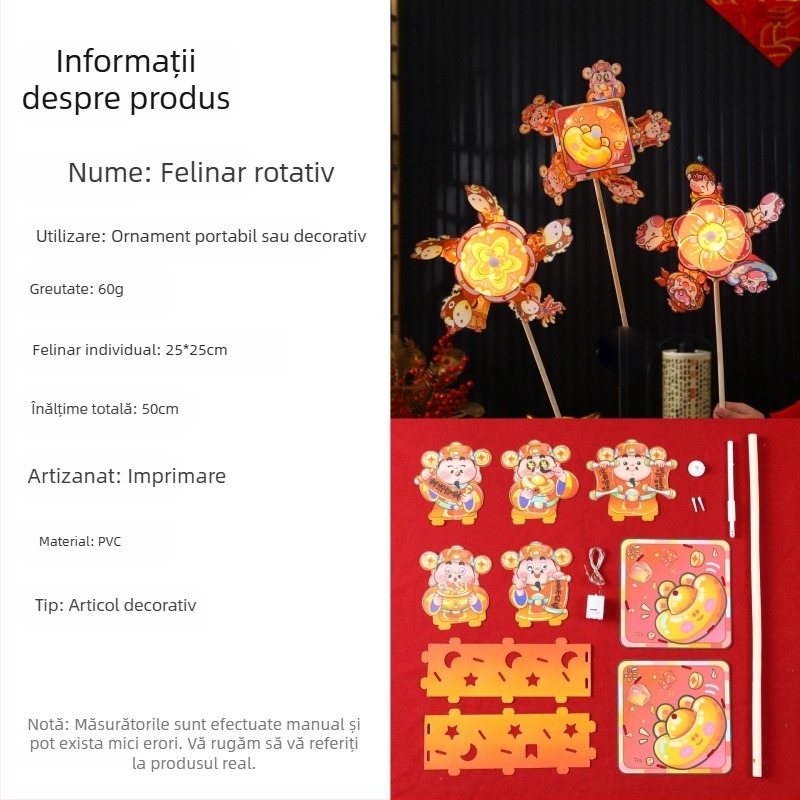 Informații despre produs

Nume: Felinar rotativ

Utilizare: Ornament portabil sau decorativ

Greutate: 60g

Felinar individual: 25*25cm

Înălțime totală: 50cm

Artizanat: Imprimare

Material: PVC

Tip: Articol decorativ

Notă: Măsurătorile sunt efectuate manual și pot exista mici erori. Vă rugăm să vă referiți la produsul real.